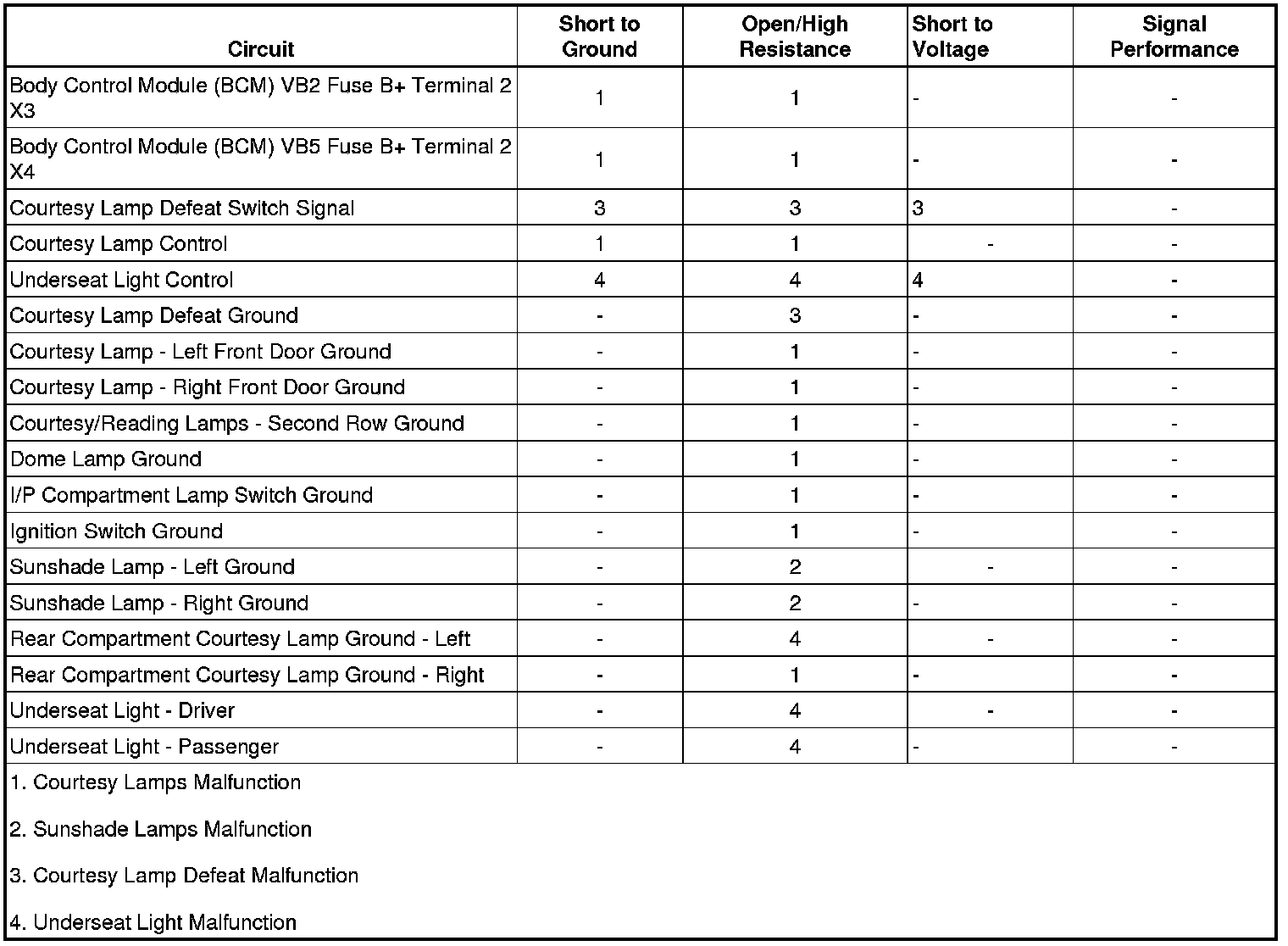 | Circuit | Short to Ground | Open/High Resistance | Short to Voltage | Signal Performance |
|---|---|---|---|---|
| Body Control Module (BCM) VB2 Fuse B+ Terminal 2 X3 | 1 | 1 | - | - |
| Body Control Module (BCM) VB5 Fuse B+ Terminal 2 X4 | 1 | 1 | - | - |
| Courtesy Lamp Defeat Switch Signal | 3 | 3 | 3 | - |
| Courtesy Lamp Control | 1 | 1 | - | - |
| Underseat Light Control | 4 | 4 | 4 | - |
| Courtesy Lamp Defeat Ground | - | 3 | - | - |
| Courtesy Lamp - Left Front Door Ground | - | 1 | - | - |
| Courtesy Lamp - Right Front Door Ground | - | 1 | - | - |
| Courtesy/Reading Lamps - Second Row Ground | - | 1 | - | - |
| Dome Lamp Ground | - | 1 | - | - |
| I/P Compartment Lamp Switch Ground | - | 1 | - | - |
| Ignition Switch Ground | - | 1 | - | - |
| Sunshade Lamp - Left Ground | - | 2 | - | - |
| Sunshade Lamp - Right Ground | - | 2 | - | - |
| Rear Compartment Courtesy Lamp Ground - Left | - | 4 | - | - |
| Rear Compartment Courtesy Lamp Ground - Right | - | 1 | - | - |
| Underseat Light - Driver | - | 4 | - | - |
| Underseat Light - Passenger | - | 4 | - | - |

1. Courtesy Lamps Malfunction

2. Sunshade Lamps Malfunction

3. Courtesy Lamp Defeat Malfunction

4. Underseat Light Malfunction